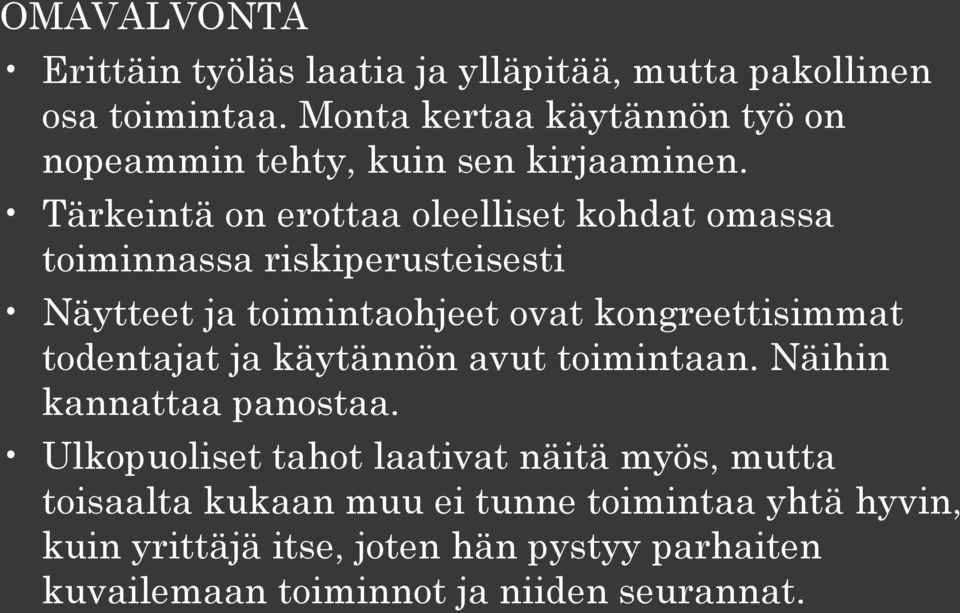 OMAVALVONTA

• Erittäin työläs laatia ja ylläpitää, mutta pakollinen osa toimintaa. Monta kertaa käytännön työ on nopeammin tehty, kuin sen kirjaaminen.

• Tärkeintä on erottaa oleelliset kohdat omassa toiminnassa riskiperusteisesti

• Näytteet ja toimintaohjeet ovat kongreettisimmat todentajat ja käytännön avut toimintaan. Näihin kannattaa panostaa.

• Ulkopuoliset tahot laativat näitä myös, mutta toisaalta kukaan muu ei tunne toimintaa yhtä hyvin, kuin yrittäjä itse, joten hän pystyy parhaiten kuvailemaan toiminnot ja niiden seurannat.